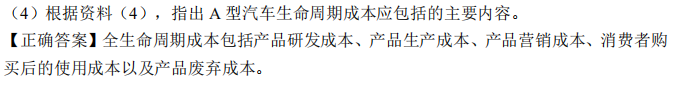 （4）根据资料（4），指出 A 型汽车生命周期成本应包括的主要内容。

【正确答案】全生命周期成本包括产品研发成本、产品生产成本、产品营销成本、消费者购买后的使用成本以及产品废弃成本。